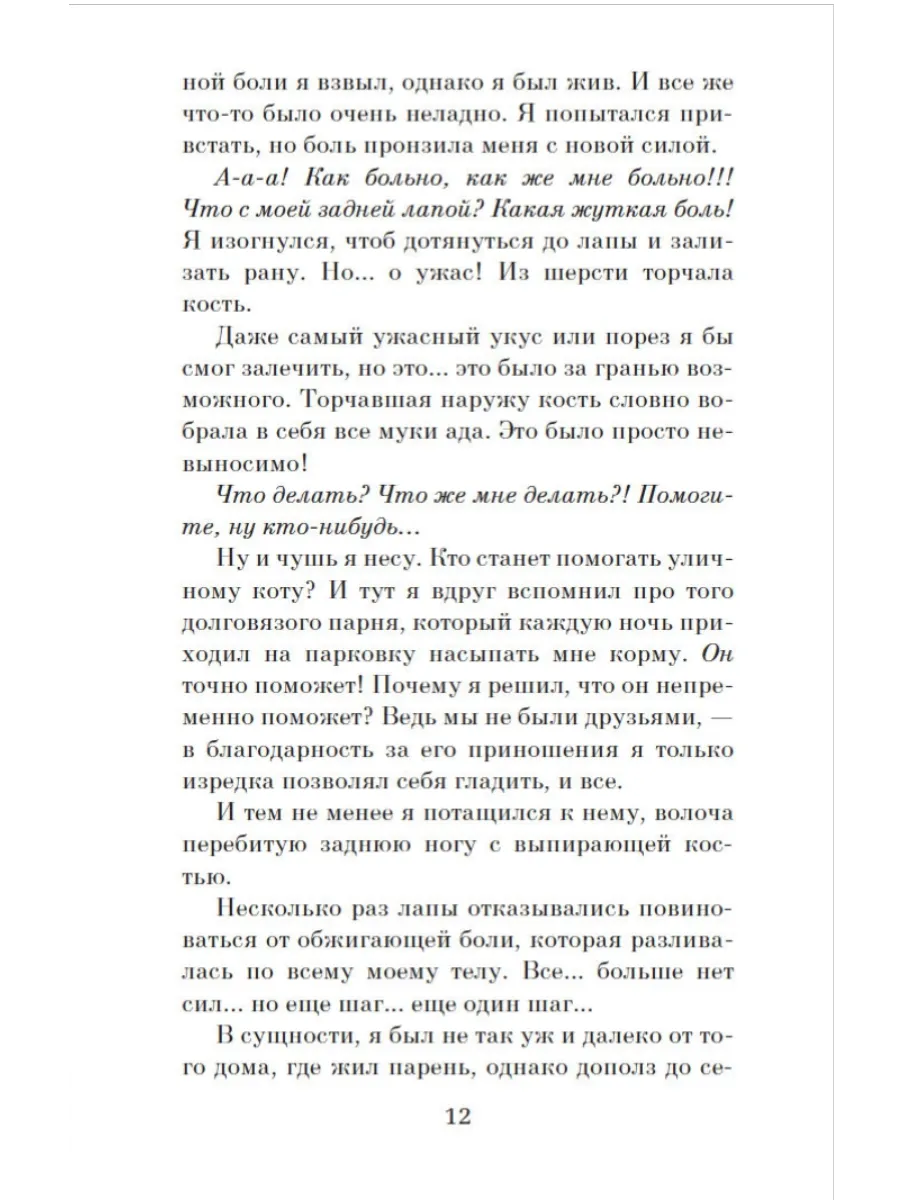 ной боли я взвыл, однако я был жив. И все же что-то было очень неладно. Я попытался привстать, но боль пронзила меня с новой силой.

А-а-а! Как больно, как же мне больно!!! Что с моей задней лапой? Какая жуткая боль! Я изогнулся, чтоб дотянуться до лапы и зализать рану. Но... о ужас! Из шерсти торчала кость.

Даже самый ужасный укус или порез я бы смог залечить, но это... это было за гранью возможного. Торчавшая наружу кость словно вобрала в себя все муки ада. Это было просто невыносимо!

Что делать? Что же мне делать?! Помогите, ну кто-нибудь...

Ну и чушь я несу. Кто станет помогать уличному коту? И тут я вдруг вспомнил про того долговязого парня, который каждую ночь приходил на парковку насыпать мне корму. Он точно поможет! Почему я решил, что он непременно поможет? Ведь мы не были друзьями, — в благодарность за его приношения я только изредка позволял себя гладить, и все.

И тем не менее я потащился к нему, волоча перебитую заднюю ногу с выпирающей костью.

Несколько раз лапы отказывались повиноваться от обжигающей боли, которая разливалась по всему моему телу. Все... больше нет сил... но еще шаг... еще один шаг...

В сущности, я был не так уж и далеко от того дома, где жил парень, однако дополз до се-

12